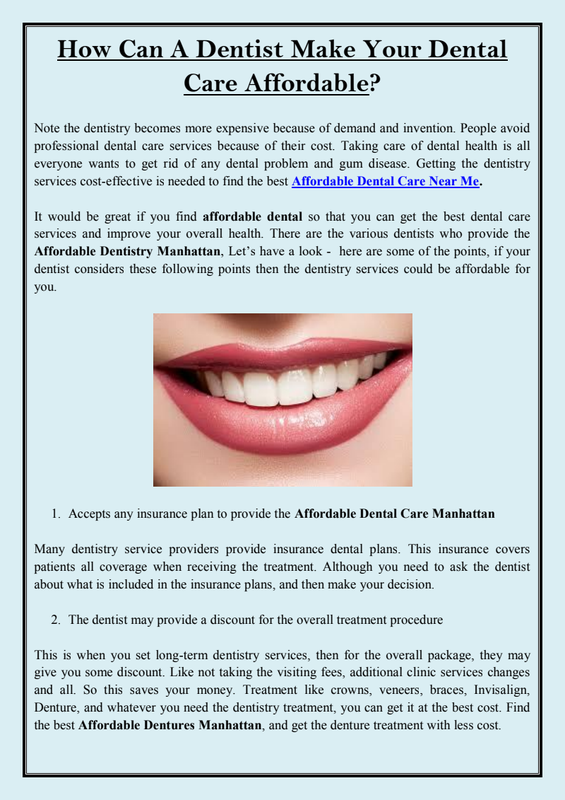 How Can A Dentist Make Your Dental Care Affordable?

Note the dentistry becomes more expensive because of demand and invention. People avoid professional dental care services because of their cost. Taking care of dental health is all everyone wants to get rid of any dental problem and gum disease. Getting the dentistry services cost-effective is needed to find the best Affordable Dental Care Near Me.

It would be great if you find affordable dental so that you can get the best dental care services and improve your overall health. There are the various dentists who provide the Affordable Dentistry Manhattan, Let's have a look - here are some of the points, if your dentist considers these following points then the dentistry services could be affordable for you.

1. Accepts any insurance plan to provide the Affordable Dental Care Manhattan

Many dentistry service providers provide insurance dental plans. This insurance covers patients all coverage when receiving the treatment. Although you need to ask the dentist about what is included in the insurance plans, and then make your decision.

2. The dentist may provide a discount for the overall treatment procedure

This is when you set long-term dentistry services, then for the overall package, they may give you some discount. Like not taking the visiting fees, additional clinic services changes and all. So this saves your money. Treatment like crowns, veneers, braces, Invisalign, Denture, and whatever you need the dentistry treatment, you can get it at the best cost. Find the best Affordable Dentures Manhattan, and get the denture treatment with less cost.